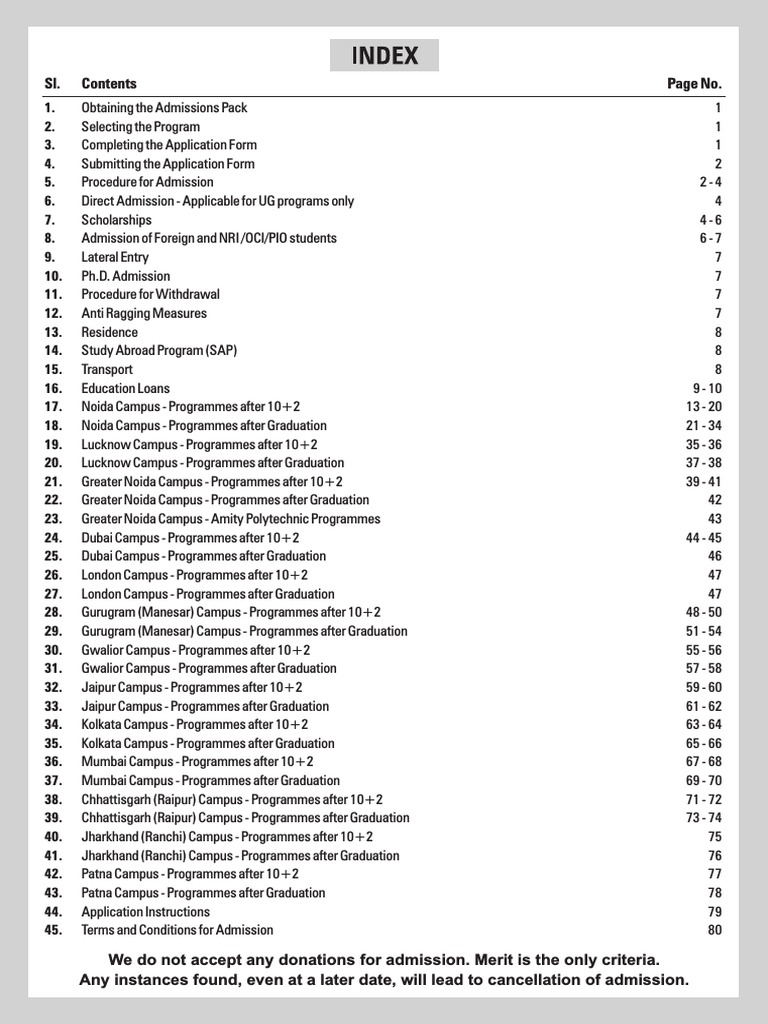 INDEX

| Sl. | Contents | Page No. |
|---|---|---|
| 1. | Obtaining the Admissions Pack | 1 |
| 2. | Selecting the Program | 1 |
| 3. | Completing the Application Form | 1 |
| 4. | Submitting the Application Form | 2 |
| 5. | Procedure for Admission | 2 - 4 |
| 6. | Direct Admission - Applicable for UG programs only | 4 |
| 7. | Scholarships | 4 - 6 |
| 8. | Admission of Foreign and NRI/OCI/PIO students | 6 - 7 |
| 9. | Lateral Entry | 7 |
| 10. | Ph.D. Admission | 7 |
| 11. | Procedure for Withdrawal | 7 |
| 12. | Anti Ragging Measures | 7 |
| 13. | Residence | 8 |
| 14. | Study Abroad Program (SAP) | 8 |
| 15. | Transport | 8 |
| 16. | Education Loans | 9 - 10 |
| 17. | Noida Campus - Programmes after 10+2 | 13 - 20 |
| 18. | Noida Campus - Programmes after Graduation | 21 - 34 |
| 19. | Lucknow Campus - Programmes after 10+2 | 35 - 36 |
| 20. | Lucknow Campus - Programmes after Graduation | 37 - 38 |
| 21. | Greater Noida Campus - Programmes after 10+2 | 39 - 41 |
| 22. | Greater Noida Campus - Programmes after Graduation | 42 |
| 23. | Greater Noida Campus - Amity Polytechnic Programmes | 43 |
| 24. | Dubai Campus - Programmes after 10+2 | 44 - 45 |
| 25. | Dubai Campus - Programmes after Graduation | 46 |
| 26. | London Campus - Programmes after 10+2 | 47 |
| 27. | London Campus - Programmes after Graduation | 47 |
| 28. | Gurugram (Manesar) Campus - Programmes after 10+2 | 48 - 50 |
| 29. | Gurugram (Manesar) Campus - Programmes after Graduation | 51 - 54 |
| 30. | Gwalior Campus - Programmes after 10+2 | 55 - 56 |
| 31. | Gwalior Campus - Programmes after Graduation | 57 - 58 |
| 32. | Jaipur Campus - Programmes after 10+2 | 59 - 60 |
| 33. | Jaipur Campus - Programmes after Graduation | 61 - 62 |
| 34. | Kolkata Campus - Programmes after 10+2 | 63 - 64 |
| 35. | Kolkata Campus - Programmes after Graduation | 65 - 66 |
| 36. | Mumbai Campus - Programmes after 10+2 | 67 - 68 |
| 37. | Mumbai Campus - Programmes after Graduation | 69 - 70 |
| 38. | Chhattisgarh (Raipur) Campus - Programmes after 10+2 | 71 - 72 |
| 39. | Chhattisgarh (Raipur) Campus - Programmes after Graduation | 73 - 74 |
| 40. | Jharkhand (Ranchi) Campus - Programmes after 10+2 | 75 |
| 41. | Jharkhand (Ranchi) Campus - Programmes after Graduation | 76 |
| 42. | Patna Campus - Programmes after 10+2 | 77 |
| 43. | Patna Campus - Programmes after Graduation | 78 |
| 44. | Application Instructions | 79 |
| 45. | Terms and Conditions for Admission | 80 |

We do not accept any donations for admission. Merit is the only criteria.
Any instances found, even at a later date, will lead to cancellation of admission.